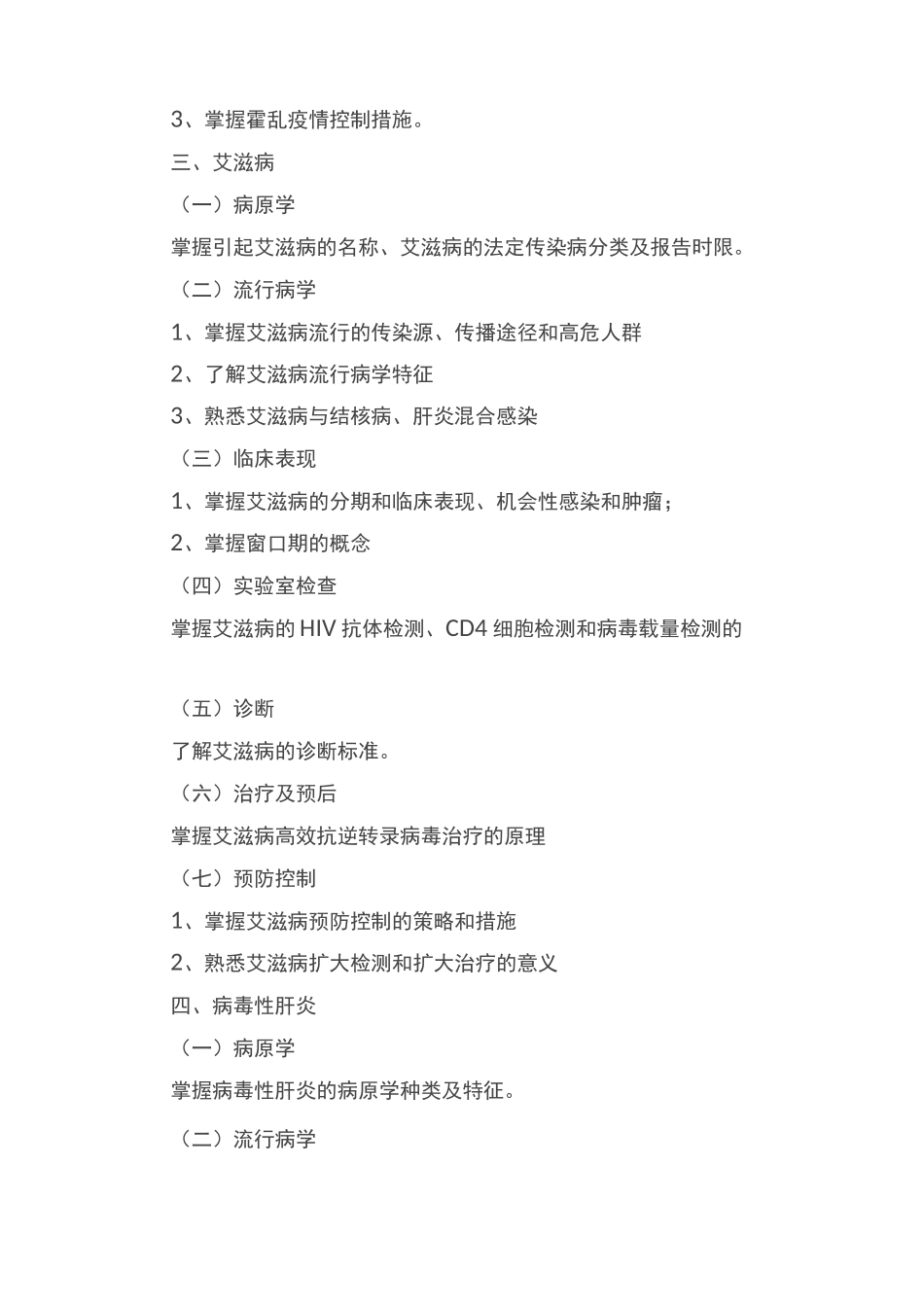 3、掌握霍乱疫情控制措施。

三、艾滋病

（一）病原学

掌握引起艾滋病的名称、艾滋病的法定传染病分类及报告时限。

（二）流行病学

1、掌握艾滋病流行的传染源、传播途径和高危人群

2、了解艾滋病流行病学特征

3、熟悉艾滋病与结核病、肝炎混合感染

（三）临床表现

1、掌握艾滋病的分期和临床表现、机会性感染和肿瘤；

2、掌握窗口期的概念

（四）实验室检查

掌握艾滋病的 HIV 抗体检测、CD4 细胞检测和病毒载量检测的

（五）诊断

了解艾滋病的诊断标准。

（六）治疗及预后

掌握艾滋病高效抗逆转录病毒治疗的原理

（七）预防控制

1、掌握艾滋病预防控制的策略和措施

2、熟悉艾滋病扩大检测和扩大治疗的意义

四、病毒性肝炎

（一）病原学

掌握病毒性肝炎的病原学种类及特征。

（二）流行病学